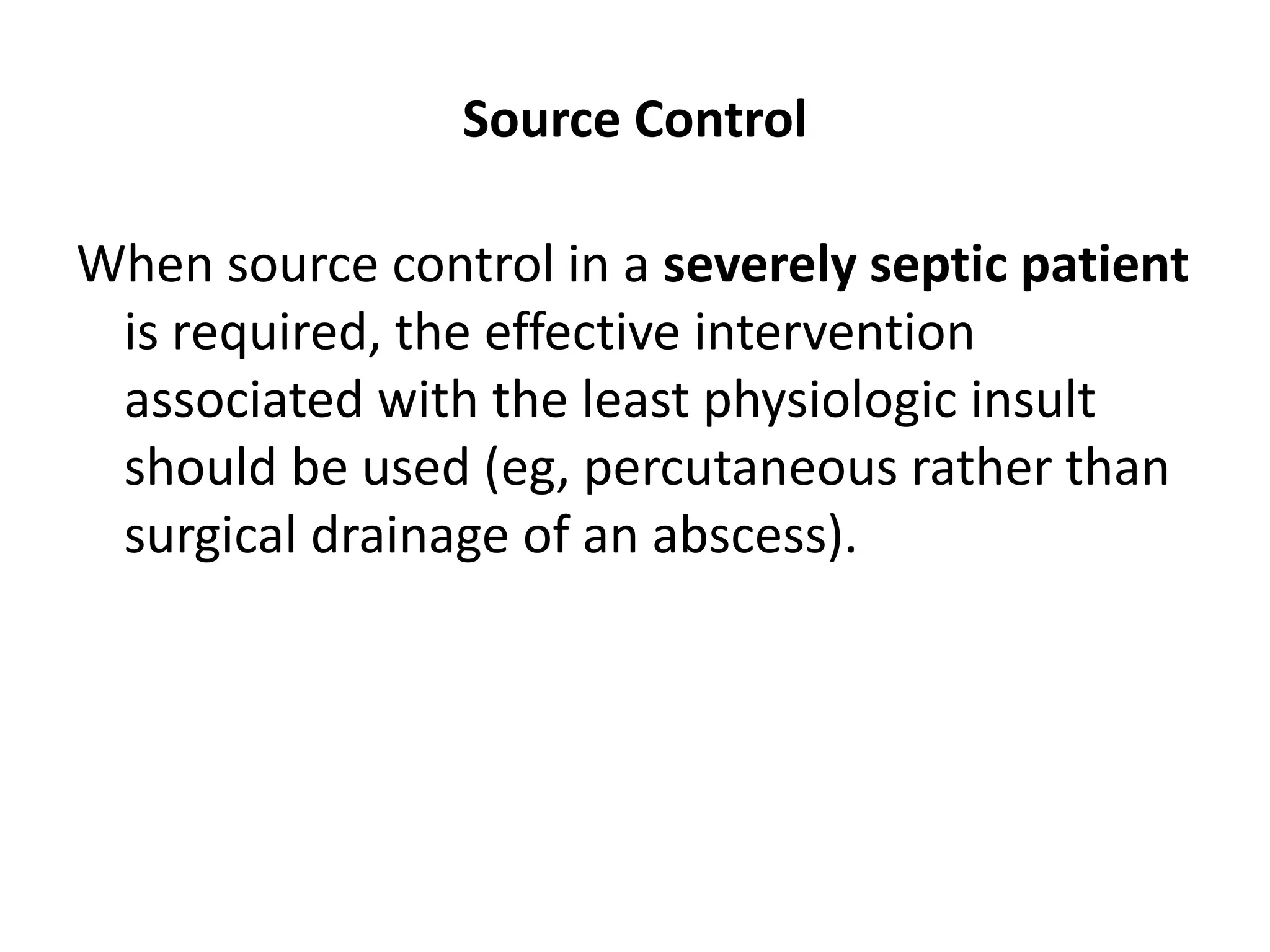 Source Control

When source control in a severely septic patient is required, the effective intervention associated with the least physiologic insult should be used (eg, percutaneous rather than surgical drainage of an abscess).